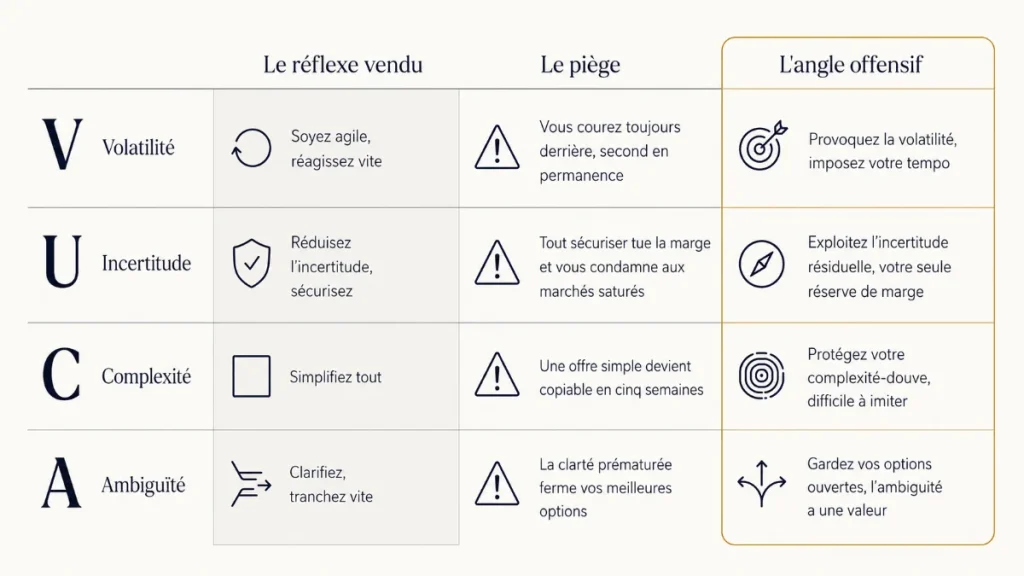 |  | Le réflexe vendu | Le piège | L'angle offensif |
|---|---|---|---|
| V Volatilité | Soyez agile, réagissez vite | Vous courez toujours derrière, second en permanence | Provoquez la volatilité, imposez votre tempo |
| U Incertitude | Réduisez l'incertitude, sécurisez | Tout sécuriser tue la marge et vous condamne aux marchés saturés | Exploitez l'incertitude résiduelle, votre seule réserve de marge |
| C Complexité | Simplifiez tout | Une offre simple devient copiable en cinq semaines | Protégez votre complexité-douve, difficile à imiter |
| A Ambiguïté | Clarifiez, tranchez vite | La clarté prématurée ferme vos meilleures options | Gardez vos options ouvertes, l'ambiguïté a une valeur |